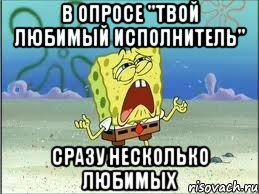 В ОПРОСЕ "ТВОЙ ЛЮБИМЫЙ ИСПОЛНИТЕЛЬ"

СРАЗУ НЕСКОЛЬКО ЛЮБИМЫХ

risovach.ru